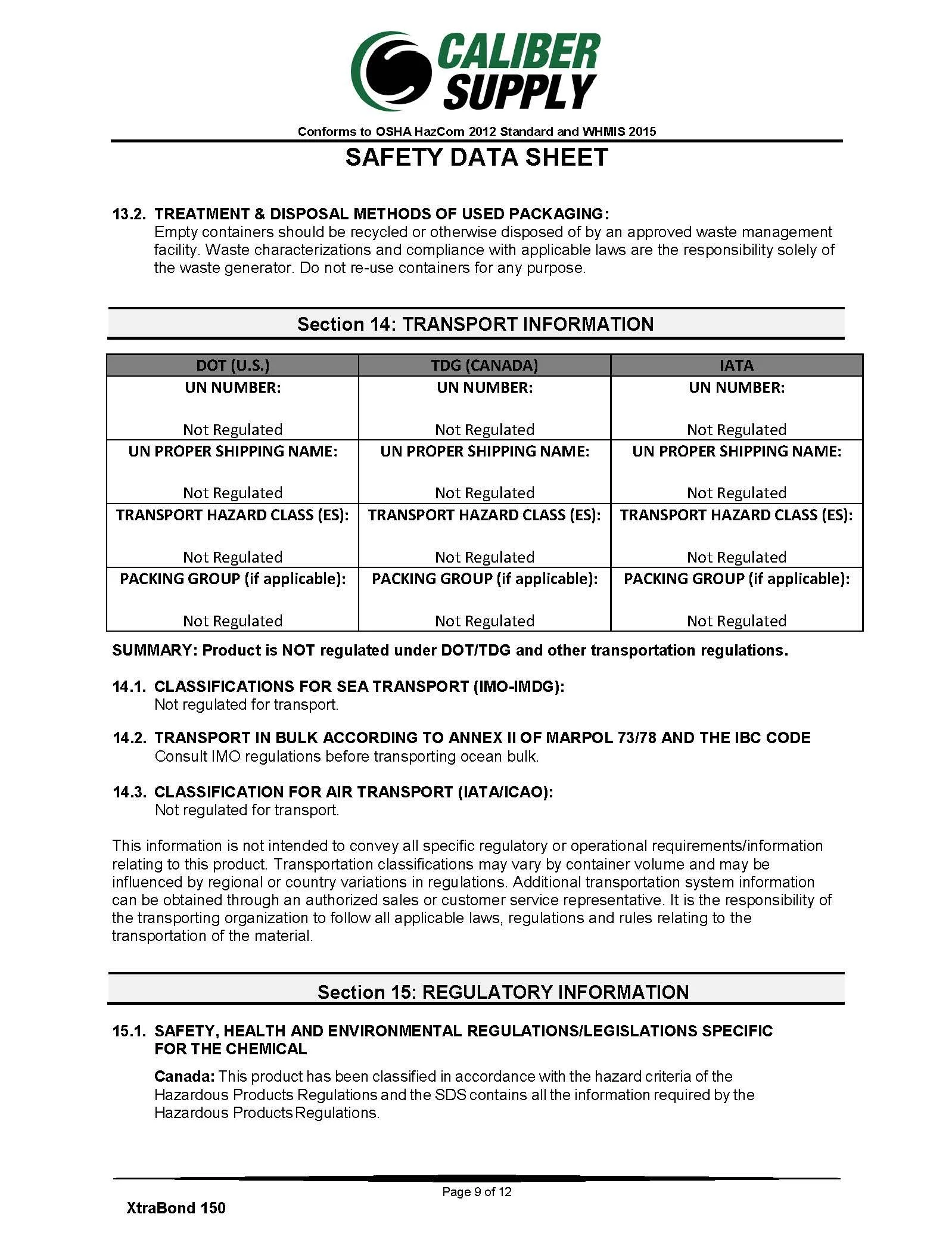 CALIBER SUPPLY

Conforms to OSHA HazCom 2012 Standard and WHMIS 2015

SAFETY DATA SHEET

13.2. TREATMENT & DISPOSAL METHODS OF USED PACKAGING:
Empty containers should be recycled or otherwise disposed of by an approved waste management facility. Waste characterizations and compliance with applicable laws are the responsibility solely of the waste generator. Do not re-use containers for any purpose.

Section 14: TRANSPORT INFORMATION

| DOT (U.S.) | TDG (CANADA) | IATA |
|---|---|---|
| UN NUMBER: Not Regulated | UN NUMBER: Not Regulated | UN NUMBER: Not Regulated |
| UN PROPER SHIPPING NAME: Not Regulated | UN PROPER SHIPPING NAME: Not Regulated | UN PROPER SHIPPING NAME: Not Regulated |
| TRANSPORT HAZARD CLASS (ES): Not Regulated | TRANSPORT HAZARD CLASS (ES): Not Regulated | TRANSPORT HAZARD CLASS (ES): Not Regulated |
| PACKING GROUP (if applicable): Not Regulated | PACKING GROUP (if applicable): Not Regulated | PACKING GROUP (if applicable): Not Regulated |

SUMMARY: Product is NOT regulated under DOT/TDG and other transportation regulations.

14.1. CLASSIFICATIONS FOR SEA TRANSPORT (IMO-IMDG):
Not regulated for transport.

14.2. TRANSPORT IN BULK ACCORDING TO ANNEX II OF MARPOL 73/78 AND THE IBC CODE
Consult IMO regulations before transporting ocean bulk.

14.3. CLASSIFICATION FOR AIR TRANSPORT (IATA/ICAO):
Not regulated for transport.

This information is not intended to convey all specific regulatory or operational requirements/information relating to this product. Transportation classifications may vary by container volume and may be influenced by regional or country variations in regulations. Additional transportation system information can be obtained through an authorized sales or customer service representative. It is the responsibility of the transporting organization to follow all applicable laws, regulations and rules relating to the transportation of the material.

Section 15: REGULATORY INFORMATION

15.1. SAFETY, HEALTH AND ENVIRONMENTAL REGULATIONS/LEGISLATIONS SPECIFIC FOR THE CHEMICAL

Canada: This product has been classified in accordance with the hazard criteria of the Hazardous Products Regulations and the SDS contains all the information required by the Hazardous Products Regulations.

Page 9 of 12

XtraBond 150